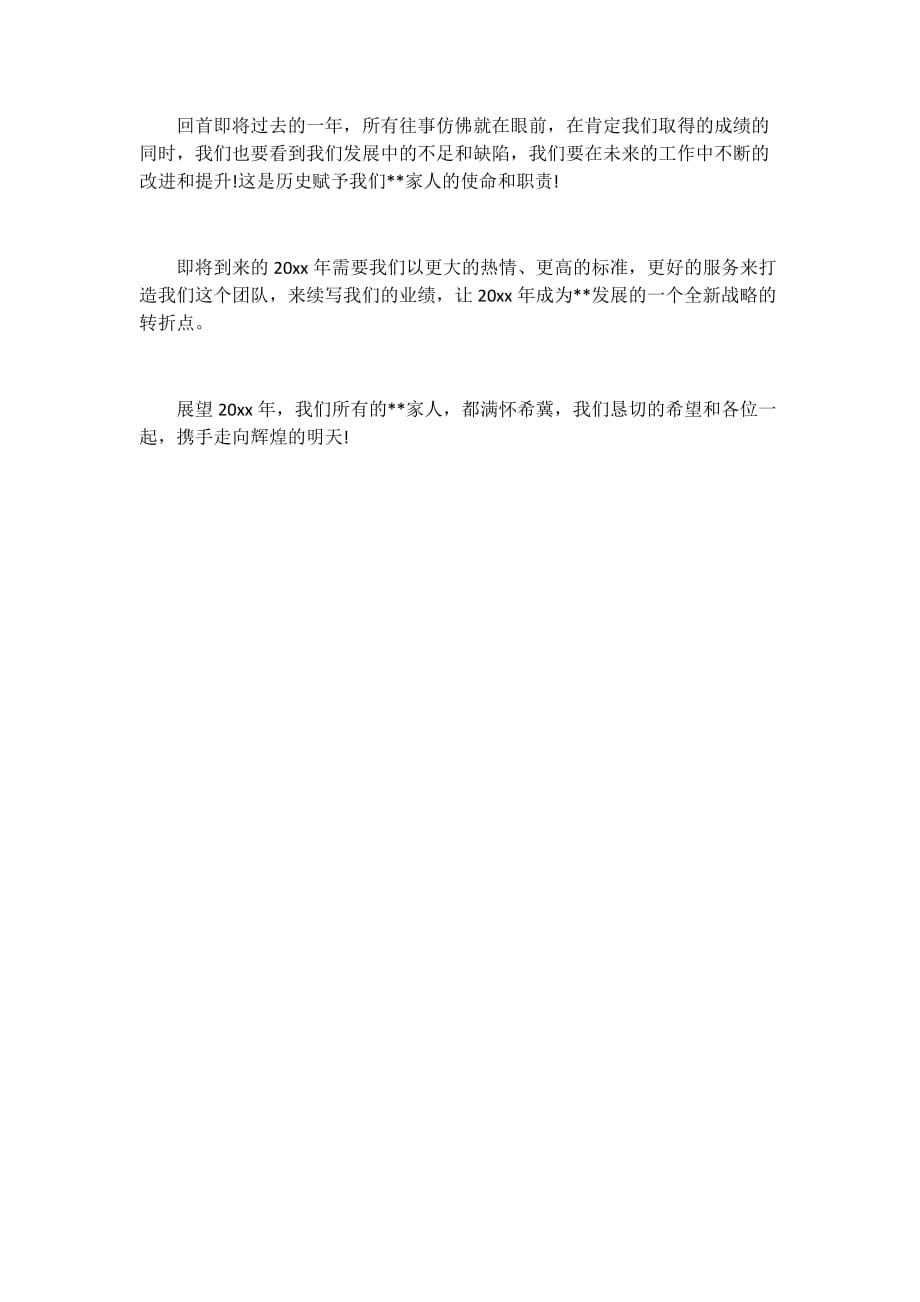 回首即将过去的一年，所有往事仿佛就在眼前，在肯定我们取得的成绩的同时，我们也要看到我们发展中的不足和缺陷，我们要在未来的工作中不断的改进和提升!这是历史赋予我们**家人的使命和职责!

即将到来的 20xx 年需要我们以更大的热情、更高的标准，更好的服务来打造我们这个团队，来续写我们的业绩，让 20xx 年成为**发展的一个全新战略的转折点。

展望 20xx 年，我们所有的**家人，都满怀希冀，我们恳切的希望和各位一起，携手走向辉煌的明天!